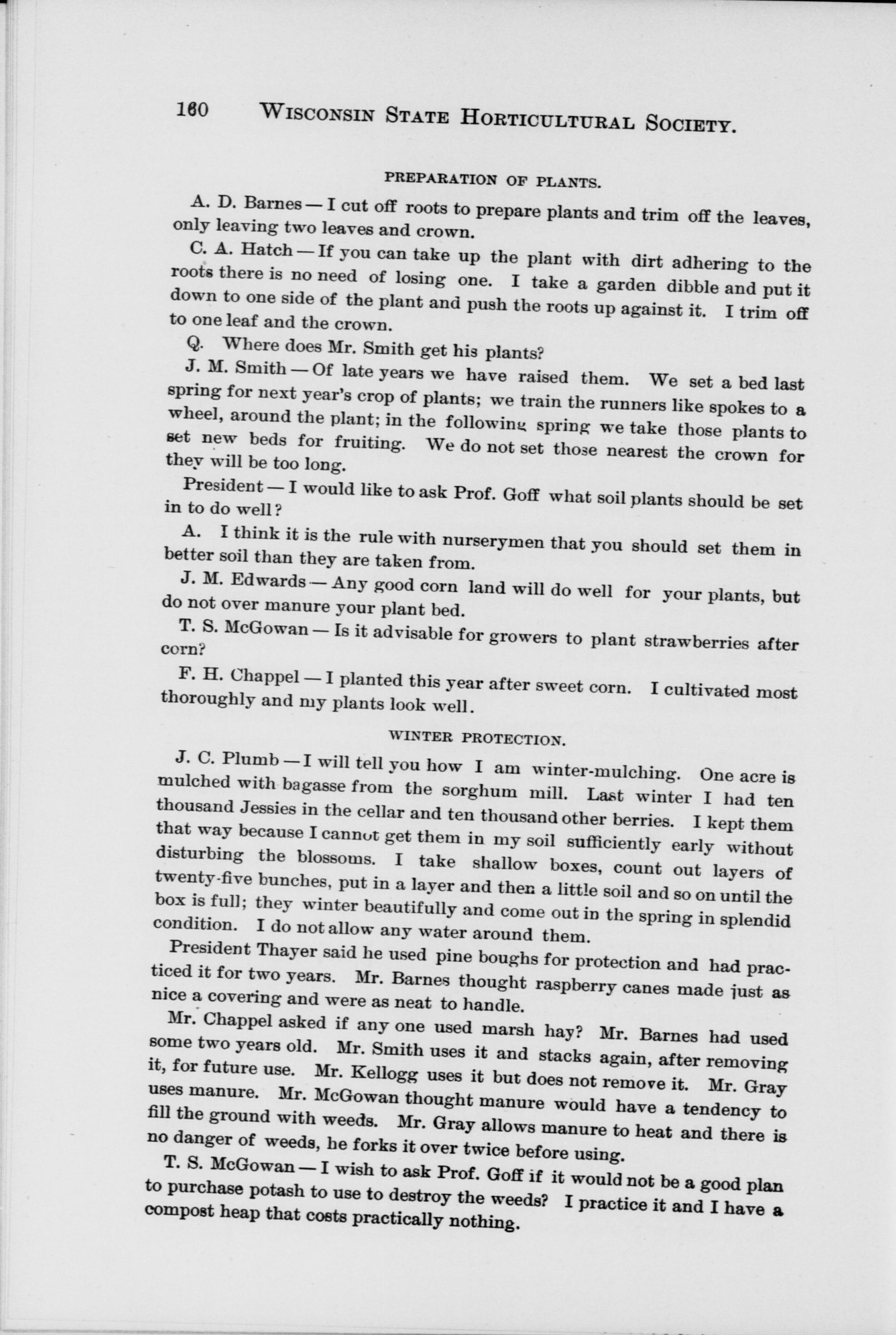 160 WISCONSIN STATE HORTICULTURAL SOCIETY.

PREPARATION OF PLANTS.

A. D. Barnes — I cut off roots to prepare plants and trim off the leaves, only leaving two leaves and crown.

C. A. Hatch — If you can take up the plant with dirt adhering to the roots there is no need of losing one. I take a garden dibble and put it down to one side of the plant and push the roots up against it. I trim off to one leaf and the crown.

Q. Where does Mr. Smith get his plants?

J. M. Smith — Of late years we have raised them. We set a bed last spring for next year's crop of plants; we train the runners like spokes to a wheel, around the plant; in the following spring we take those plants to set new beds for fruiting. We do not set those nearest the crown for they will be too long.

President — I would like to ask Prof. Goff what soil plants should be set in to do well?

A. I think it is the rule with nurserymen that you should set them in better soil than they are taken from.

J. M. Edwards — Any good corn land will do well for your plants, but do not over manure your plant bed.

T. S. McGowan — Is it advisable for growers to plant strawberries after corn?

F. H. Chappel — I planted this year after sweet corn. I cultivated most thoroughly and my plants look well.

WINTER PROTECTION.

J. C. Plumb — I will tell you how I am winter-mulching. One acre is mulched with bagasse from the sorghum mill. Last winter I had ten thousand Jessies in the cellar and ten thousand other berries. I kept them that way because I cannot get them in my soil sufficiently early without disturbing the blossoms. I take shallow boxes, count out layers of twenty-five bunches, put in a layer and then a little soil and so on until the box is full; they winter beautifully and come out in the spring in splendid condition. I do not allow any water around them.

President Thayer said he used pine boughs for protection and had practiced it for two years. Mr. Barnes thought raspberry canes made just as nice a covering and were as neat to handle.

Mr. Chappel asked if any one used marsh hay? Mr. Barnes had used some two years old. Mr. Smith uses it and stacks again, after removing it, for future use. Mr. Kellogg uses it but does not remove it. Mr. Gray uses manure. Mr. McGowan thought manure would have a tendency to fill the ground with weeds. Mr. Gray allows manure to heat and there is no danger of weeds, he forks it over twice before using.

T. S. McGowan — I wish to ask Prof. Goff if it would not be a good plan to purchase potash to use to destroy the weeds? I practice it and I have a compost heap that costs practically nothing.